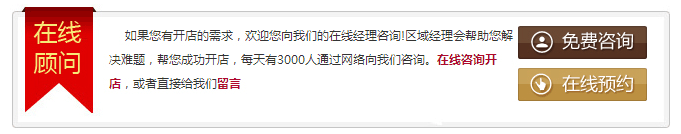 在线顾问

如果您有开店的需求，欢迎您向我们的在线经理咨询!区域经理会帮助您解决难题，帮您成功开店，每天有3000人通过网络向我们咨询。在线咨询开店，或者直接给我们留言

免费咨询

在线预约